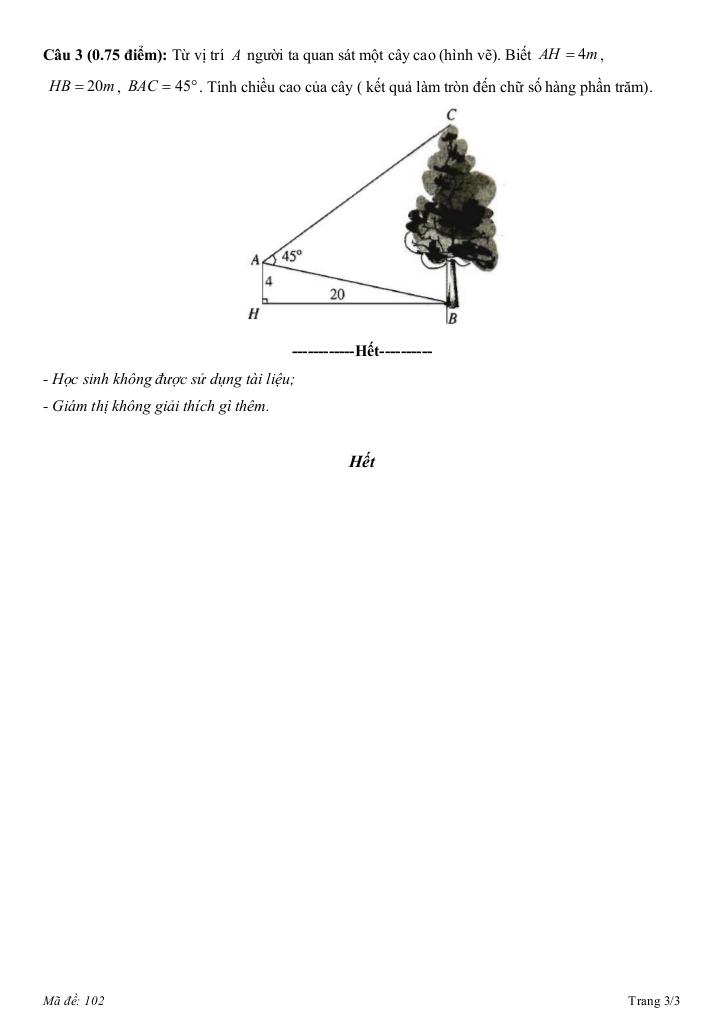 **Câu 3 (0.75 điểm):** Từ vị trí $A$ người ta quan sát một cây cao (hình vẽ). Biết $AH = 4m$, $HB = 20m$, $BAC = 45°$. Tính chiều cao của cây ( kết quả làm tròn đến chữ số hàng phần trăm).

C
A
45°
4
20
H
B

-----------Hết---------

- Học sinh không được sử dụng tài liệu;
- Giám thị không giải thích gì thêm.

Hết

Mã đề: 102

Trang 3/3